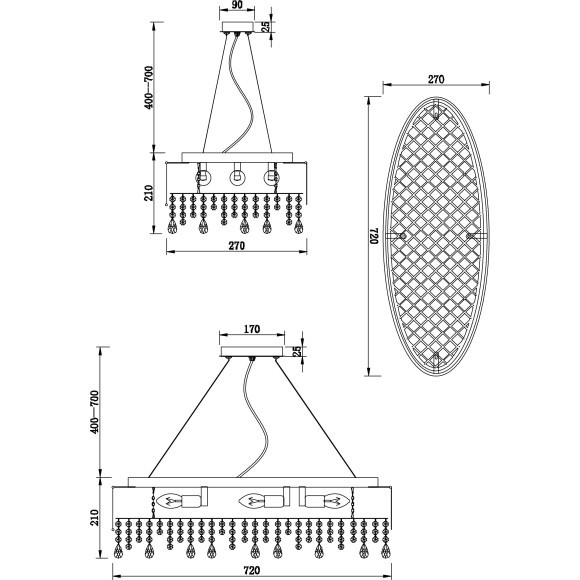 90
25
400—700
210
270
270
720
170
25
400—700
210
720